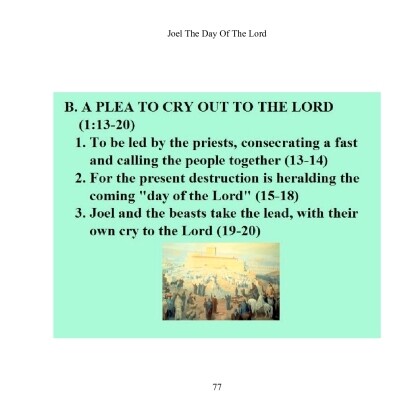 Joel The Day Of The Lord

B. A PLEA TO CRY OUT TO THE LORD (1:13-20)

1. To be led by the priests, consecrating a fast and calling the people together (13-14)
2. For the present destruction is heralding the coming "day of the Lord" (15-18)
3. Joel and the beasts take the lead, with their own cry to the Lord (19-20)

77